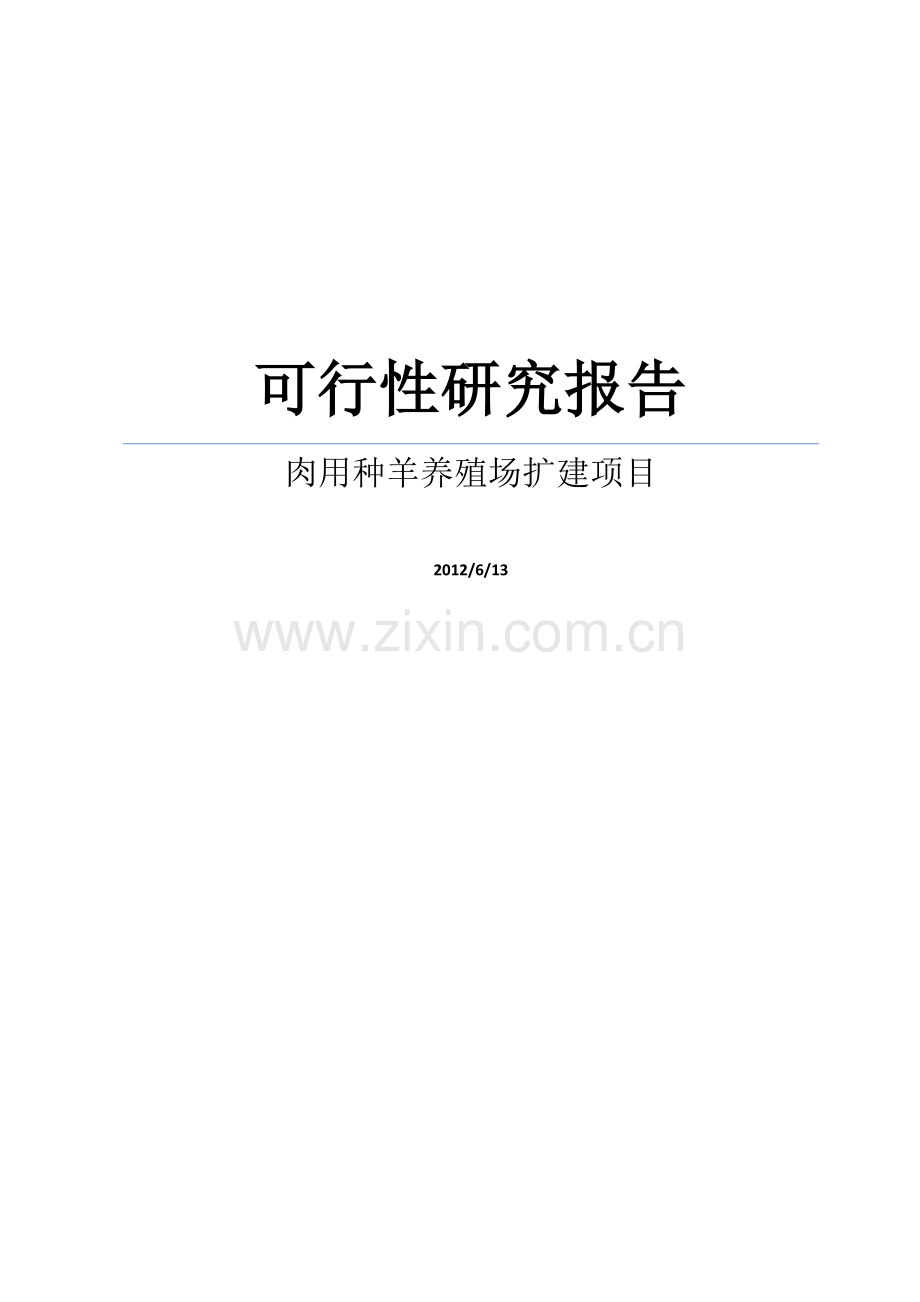 可行性研究报告

肉用种羊养殖场扩建项目

2012/6/13

www.zixin.com.cn